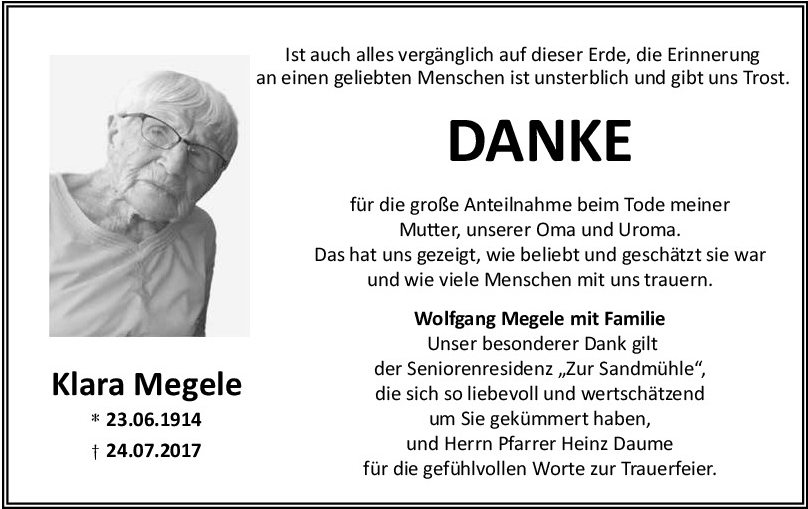 Ist auch alles vergänglich auf dieser Erde, die Erinnerung
an einen geliebten Menschen ist unsterblich und gibt uns Trost.

DANKE

für die große Anteilnahme beim Tode meiner
Mutter, unserer Oma und Uroma.
Das hat uns gezeigt, wie beliebt und geschätzt sie war
und wie viele Menschen mit uns trauern.

Wolfgang Megele mit Familie
Unser besonderer Dank gilt
der Seniorenresidenz „Zur Sandmühle“,
die sich so liebevoll und wertschätzend
um Sie gekümmert haben,
und Herrn Pfarrer Heinz Daume
für die gefühlvollen Worte zur Trauerfeier.

Klara Megele
* 23.06.1914
† 24.07.2017